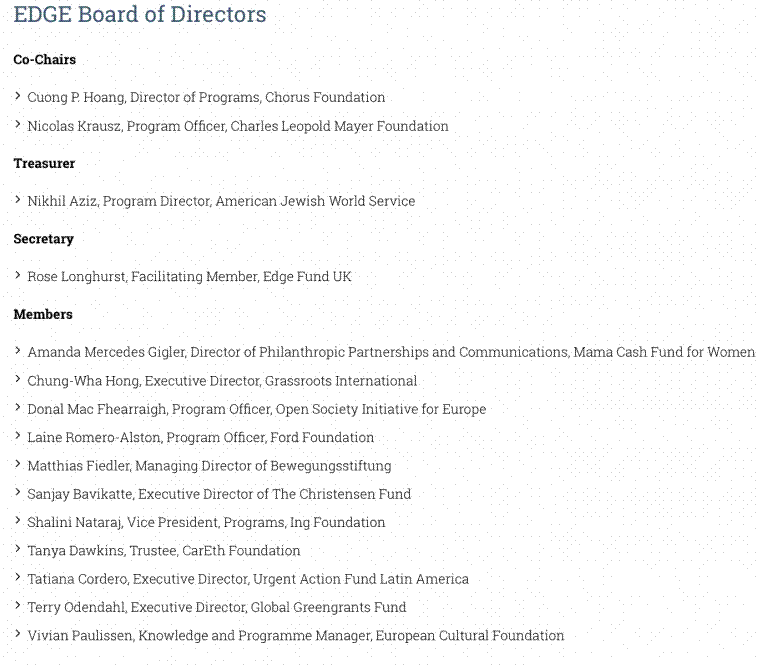 EDGE Board of Directors

Co-Chairs

› Cuong P. Hoang, Director of Programs, Chorus Foundation

› Nicolas Krausz, Program Officer, Charles Leopold Mayer Foundation

Treasurer

› Nikhil Aziz, Program Director, American Jewish World Service

Secretary

› Rose Longhurst, Facilitating Member, Edge Fund UK

Members

› Amanda Mercedes Gigler, Director of Philanthropic Partnerships and Communications, Mama Cash Fund for Women

› Chung-Wha Hong, Executive Director, Grassroots International

› Donal Mac Fhearraigh, Program Officer, Open Society Initiative for Europe

› Laine Romero-Alston, Program Officer, Ford Foundation

› Matthias Fiedler, Managing Director of Bewegungsstiftung

› Sanjay Bavikatte, Executive Director of The Christensen Fund

› Shalini Nataraj, Vice President, Programs, Ing Foundation

› Tanya Dawkins, Trustee, CarEth Foundation

› Tatiana Cordero, Executive Director, Urgent Action Fund Latin America

› Terry Odendahl, Executive Director, Global Greengrants Fund

› Vivian Paulissen, Knowledge and Programme Manager, European Cultural Foundation